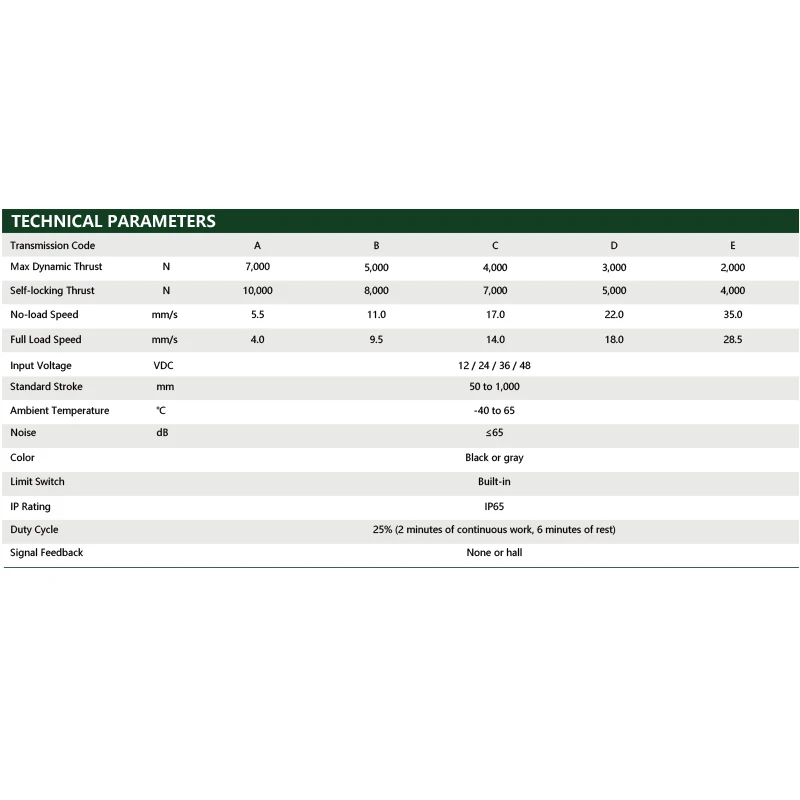 TECHNICAL PARAMETERS

| Transmission Code | | A | B | C | D | E |
|---|---|---|---|---|---|---|
| Max Dynamic Thrust | N | 7,000 | 5,000 | 4,000 | 3,000 | 2,000 |
| Self-locking Thrust | N | 10,000 | 8,000 | 7,000 | 5,000 | 4,000 |
| No-load Speed | mm/s | 5.5 | 11.0 | 17.0 | 22.0 | 35.0 |
| Full Load Speed | mm/s | 4.0 | 9.5 | 14.0 | 18.0 | 28.5 |
| Input Voltage | VDC | 12 / 24 / 36 / 48 | | | | |
| Standard Stroke | mm | 50 to 1,000 | | | | |
| Ambient Temperature | ℃ | -40 to 65 | | | | |
| Noise | dB | ≤65 | | | | |
| Color | | Black or gray | | | | |
| Limit Switch | | Built-in | | | | |
| IP Rating | | IP65 | | | | |
| Duty Cycle | | 25% (2 minutes of continuous work, 6 minutes of rest) | | | | |
| Signal Feedback | | None or hall | | | | |